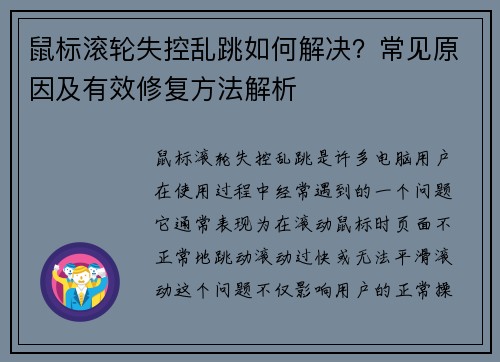 鼠标滚轮失控乱跳如何解决？常见原因及有效修复方法解析

鼠标滚轮失控乱跳是许多电脑用户在使用过程中经常遇到的一个问题它通常表现为在滚动鼠标时页面不正常地跳动滚动过快或无法平滑滚动这个问题不仅影响用户的正常操